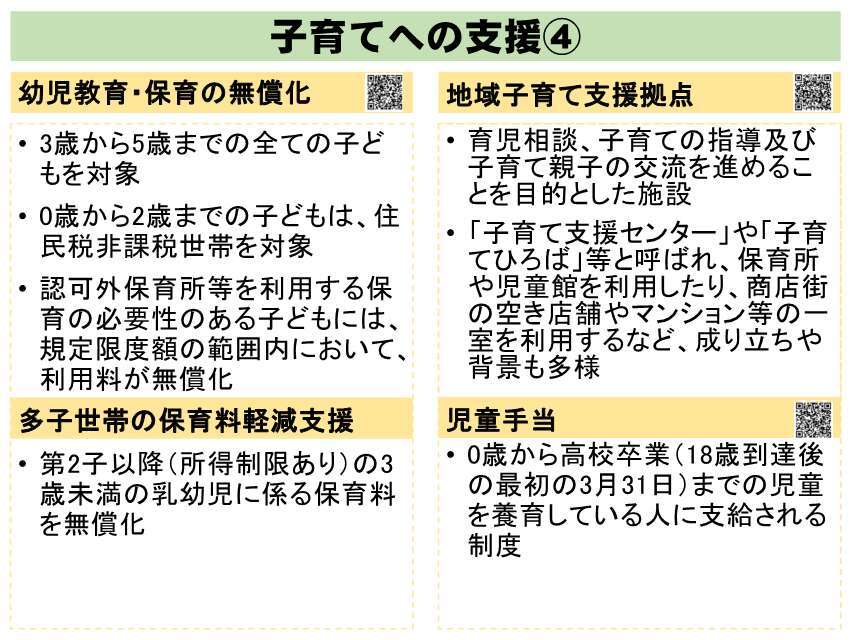 子育てへの支援④

幼児教育・保育の無償化

• 3歳から5歳までの全ての子どもを対象

• 0歳から2歳までの子どもは、住民税非課税世帯を対象

• 認可外保育所等を利用する保育の必要性のある子どもには、規定限度額の範囲内において、利用料が無償化

多子世帯の保育料軽減支援

• 第2子以降（所得制限あり）の3歳未満の乳幼児に係る保育料を無償化

地域子育て支援拠点

• 育児相談、子育ての指導及び子育て親子の交流を進めることを目的とした施設

• 「子育て支援センター」や「子育てひろば」等と呼ばれ、保育所や児童館を利用したり、商店街の空き店舗やマンション等の一室を利用するなど、成り立ちや背景も多様

児童手当

• 0歳から高校卒業（18歳到達後の最初の3月31日）までの児童を養育している人に支給される制度